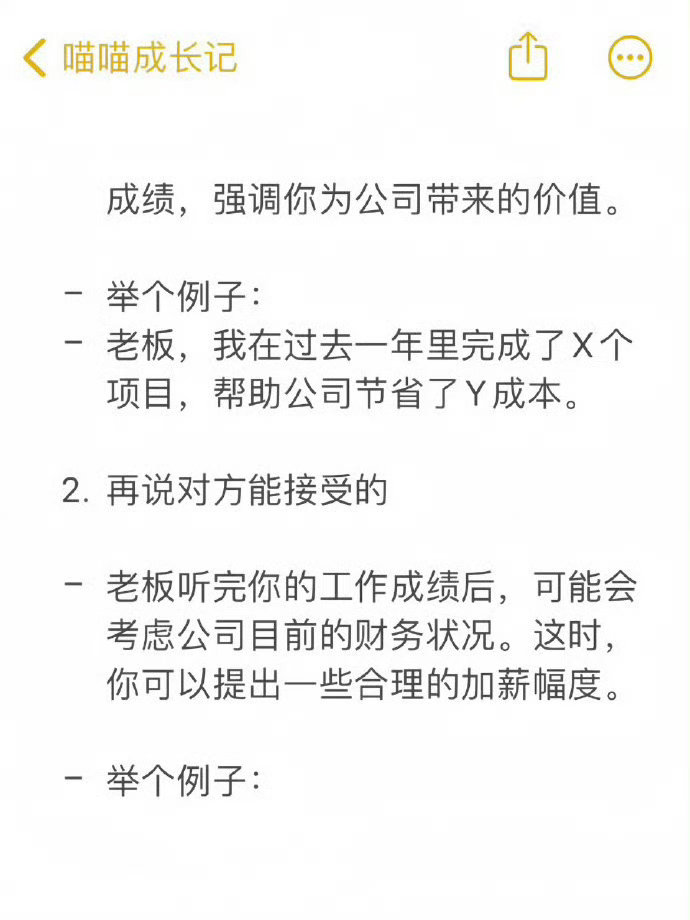 喵喵成长记

成绩，强调你为公司带来的价值。

- 举个例子：
- 老板，我在过去一年里完成了X个项目，帮助公司节省了Y成本。

2. 再说对方能接受的

- 老板听完你的工作成绩后，可能会考虑公司目前的财务状况。这时，你可以提出一些合理的加薪幅度。

- 举个例子：